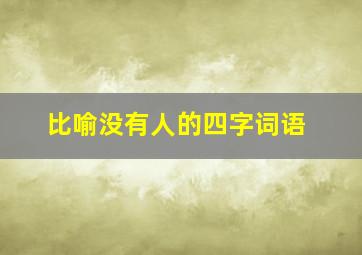 比喻没有人的四字词语